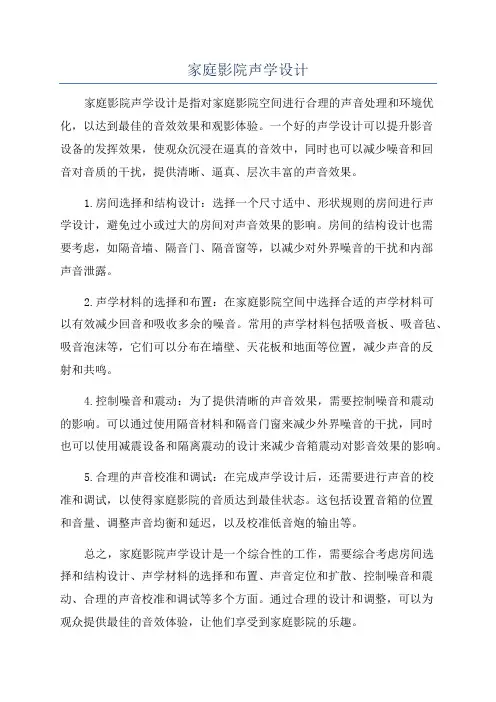 家庭影院声学设计

家庭影院声学设计是指对家庭影院空间进行合理的声音处理和环境优化，以达到最佳的音效效果和观影体验。一个好的声学设计可以提升影音设备的发挥效果，使观众沉浸在逼真的音效中，同时也可以减少噪音和回音对音质的干扰，提供清晰、逼真、层次丰富的声音效果。

1.房间选择和结构设计：选择一个尺寸适中、形状规则的房间进行声学设计，避免过小或过大的房间对声音效果的影响。房间的结构设计也需要考虑，如隔音墙、隔音门、隔音窗等，以减少对外界噪音的干扰和内部声音泄露。

2.声学材料的选择和布置：在家庭影院空间中选择合适的声学材料可以有效减少回音和吸收多余的噪音。常用的声学材料包括吸音板、吸音毡、吸音泡沫等，它们可以分布在墙壁、天花板和地面等位置，减少声音的反射和共鸣。

4.控制噪音和震动：为了提供清晰的声音效果，需要控制噪音和震动的影响。可以通过使用隔音材料和隔音门窗来减少外界噪音的干扰，同时也可以使用减震设备和隔离震动的设计来减少音箱震动对影音效果的影响。

5.合理的声音校准和调试：在完成声学设计后，还需要进行声音的校准和调试，以使得家庭影院的音质达到最佳状态。这包括设置音箱的位置和音量、调整声音均衡和延迟，以及校准低音炮的输出等。

总之，家庭影院声学设计是一个综合性的工作，需要综合考虑房间选择和结构设计、声学材料的选择和布置、声音定位和扩散、控制噪音和震动、合理的声音校准和调试等多个方面。通过合理的设计和调整，可以为观众提供最佳的音效体验，让他们享受到家庭影院的乐趣。